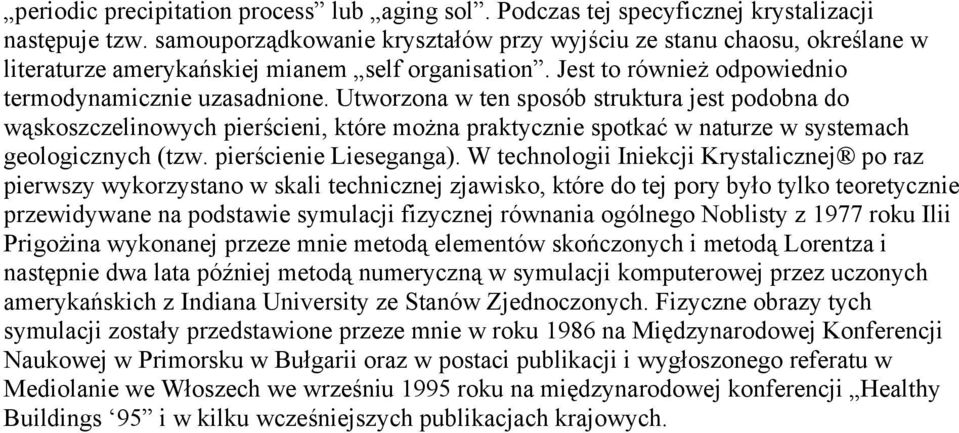 „periodic precipitation process” lub „aging sol”. Podczas tej specyficznej krystalizacji następuje tzw. samouporządkowanie kryształów przy wyjściu ze stanu chaosu, określane w literaturze amerykańskiej mianem „self organisation”. Jest to również odpowiednio termodynamicznie uzasadnione. Utworzona w ten sposób struktura jest podobna do wąskoszczelinowych pierścieni, które można praktycznie spotkać w naturze w systemach geologicznych (tzw. pierścienie Lieseganga). W technologii Iniekcji Krystalicznej® po raz pierwszy wykorzystano w skali technicznej zjawisko, które do tej pory było tylko teoretycznie przewidywane na podstawie symulacji fizycznej równania ogólnego Noblisty z 1977 roku Ilii Prigożina wykonanej przeze mnie metodą elementów skończonych i metodą Lorentza i następnie dwa lata później metodą numeryczną w symulacji komputerowej przez uczonych amerykańskich z Indiana University ze Stanów Zjednoczonych. Fizyczne obrazy tych symulacji zostały przedstawione przeze mnie w roku 1986 na Międzynarodowej Konferencji Naukowej w Primorsku w Bułgarii oraz w postaci publikacji i wygłoszonego referatu w Mediolanie we Włoszech we wrześniu 1995 roku na międzynarodowej konferencji „Healthy Buildings ‘95” i w kilku wcześniejszych publikacjach krajowych.